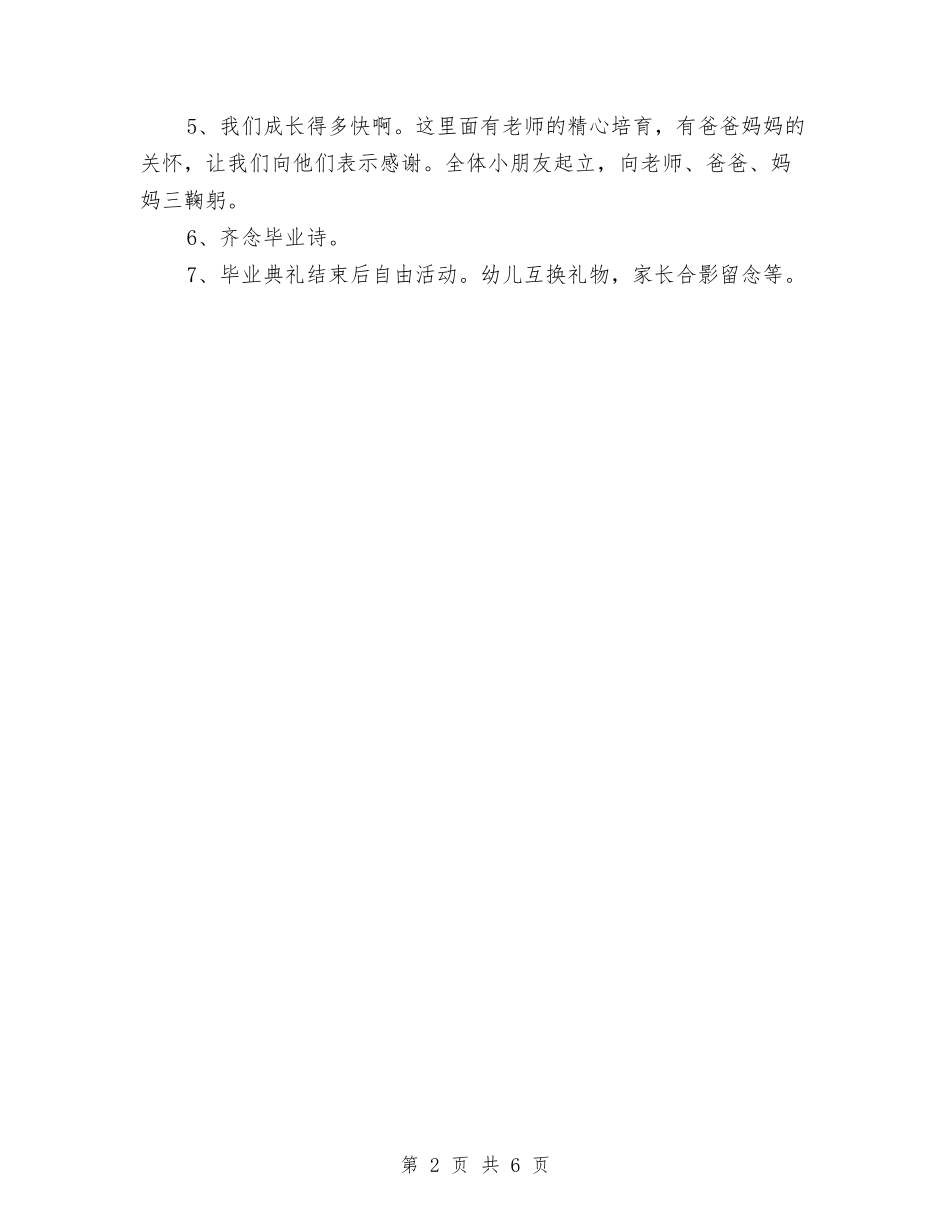 5、我们成长得多快啊。这里面有老师的精心培育，有爸爸妈妈的关怀，让我们向他们表示感谢。全体小朋友起立，向老师、爸爸、妈妈三鞠躬。

6、齐念毕业诗。

7、毕业典礼结束后自由活动。幼儿互换礼物，家长合影留念等。

第 2 页 共 6 页